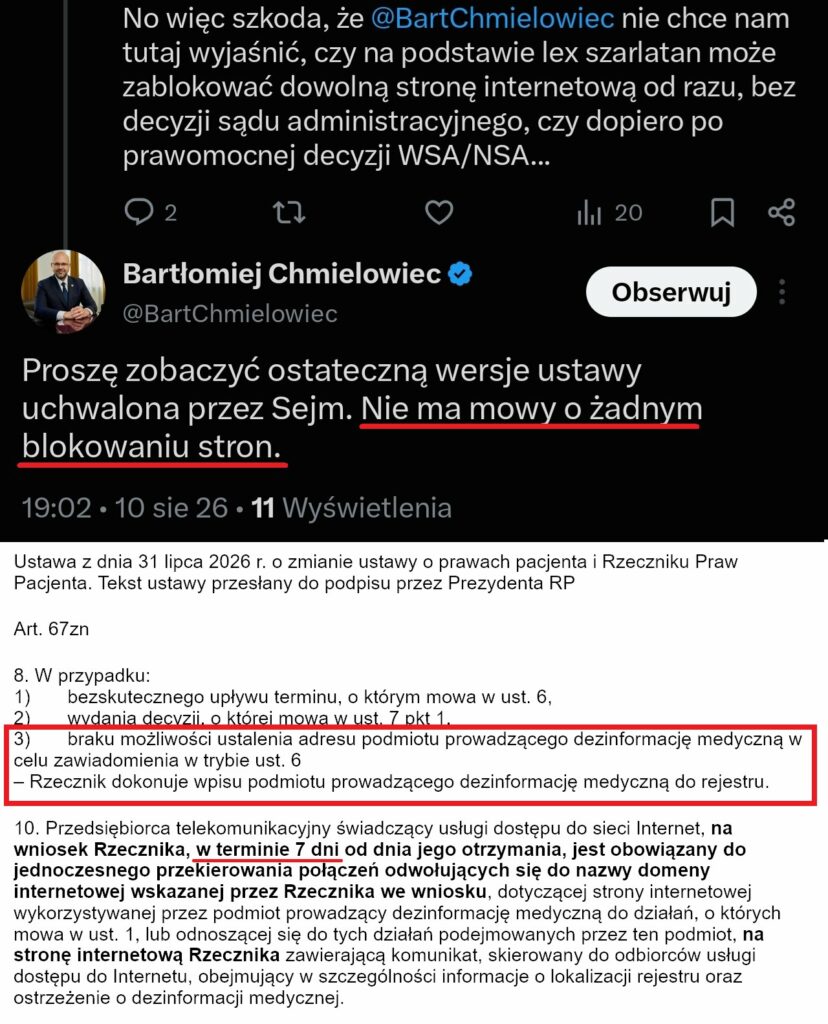 No więc szkoda, że @BartChmielowiec nie chce nam tutaj wyjaśnić, czy na podstawie lex szarlatan może zablokować dowolną stronę internetową od razu, bez decyzji sądu administracyjnego, czy dopiero po prawomocnej decyzji WSA/NSA...

2

20

Bartłomiej Chmielowiec
@BartChmielowiec

Obserwuj

Proszę zobaczyć ostateczną wersje ustawy uchwalona przez Sejm. Nie ma mowy o żadnym blokowaniu stron.

19:02 • 10 sie 26 • 11 Wyświetlenia

Ustawa z dnia 31 lipca 2026 r. o zmianie ustawy o prawach pacjenta i Rzeczniku Praw Pacjenta. Tekst ustawy przesłany do podpisu przez Prezydenta RP

Art. 67zn

8. W przypadku:
1) bezskutecznego upływu terminu, o którym mowa w ust. 6,
2) wydania decyzji, o której mowa w ust. 7 pkt 1,
3) braku możliwości ustalenia adresu podmiotu prowadzącego dezinformację medyczną w celu zawiadomienia w trybie ust. 6
– Rzecznik dokonuje wpisu podmiotu prowadzącego dezinformację medyczną do rejestru.

10. Przedsiębiorca telekomunikacyjny świadczący usługi dostępu do sieci Internet, na wniosek Rzecznika, w terminie 7 dni od dnia jego otrzymania, jest obowiązany do jednoczesnego przekierowania połączeń odwołujących się do nazwy domeny internetowej wskazanej przez Rzecznika we wniosku, dotyczącej strony internetowej wykorzystywanej przez podmiot prowadzący dezinformację medyczną do działań, o których mowa w ust. 1, lub odnoszącej się do tych działań podejmowanych przez ten podmiot, na stronę internetową Rzecznika zawierającą komunikat, skierowany do odbiorców usługi dostępu do Internetu, obejmujący w szczególności informacje o lokalizacji rejestru oraz ostrzeżenie o dezinformacji medycznej.